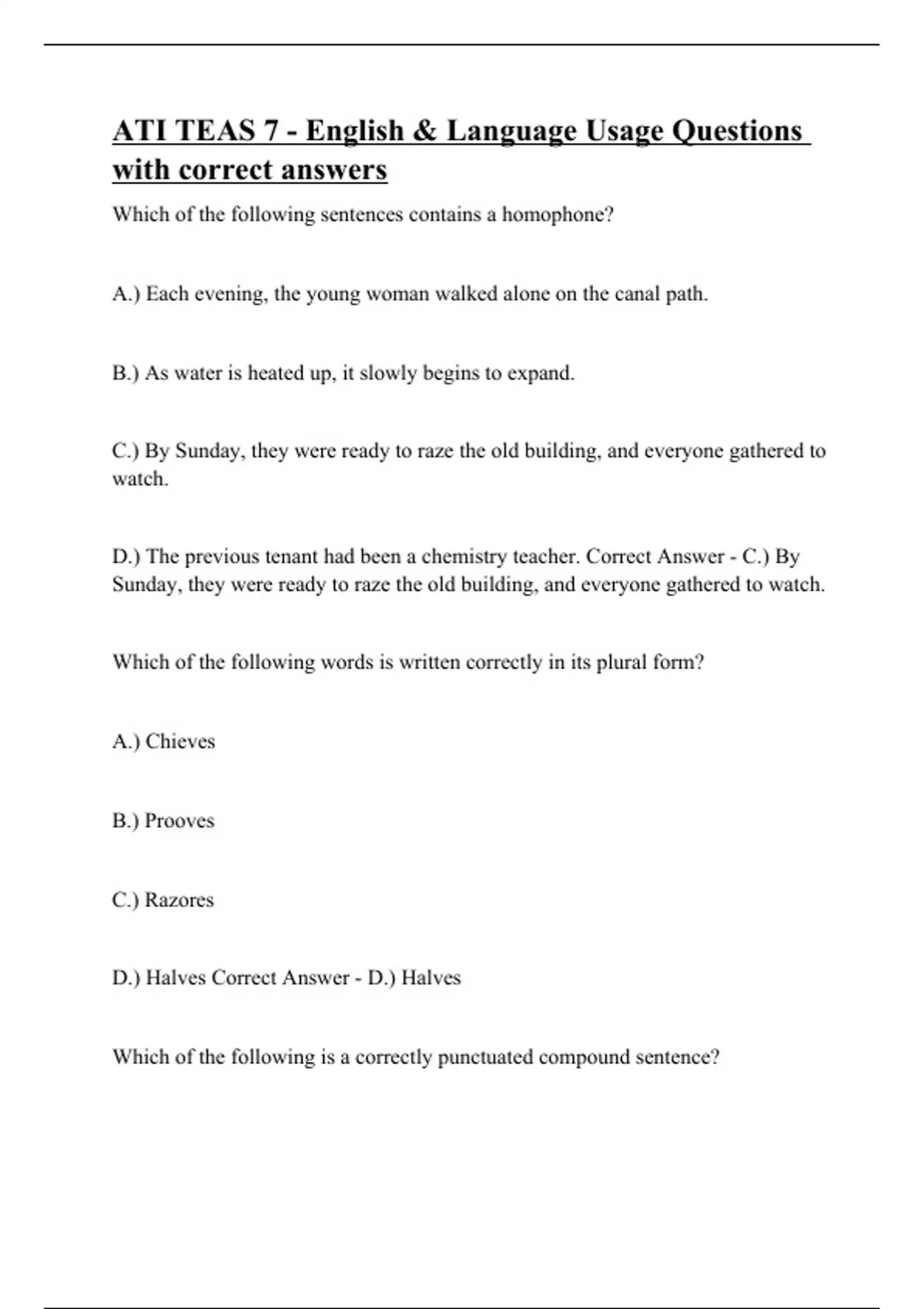 ATI TEAS 7 - English & Language Usage Questions with correct answers

Which of the following sentences contains a homophone?

A.) Each evening, the young woman walked alone on the canal path.

B.) As water is heated up, it slowly begins to expand.

C.) By Sunday, they were ready to raze the old building, and everyone gathered to watch.

D.) The previous tenant had been a chemistry teacher. Correct Answer - C.) By Sunday, they were ready to raze the old building, and everyone gathered to watch.

Which of the following words is written correctly in its plural form?

A.) Chieves

B.) Prooves

C.) Razores

D.) Halves Correct Answer - D.) Halves

Which of the following is a correctly punctuated compound sentence?